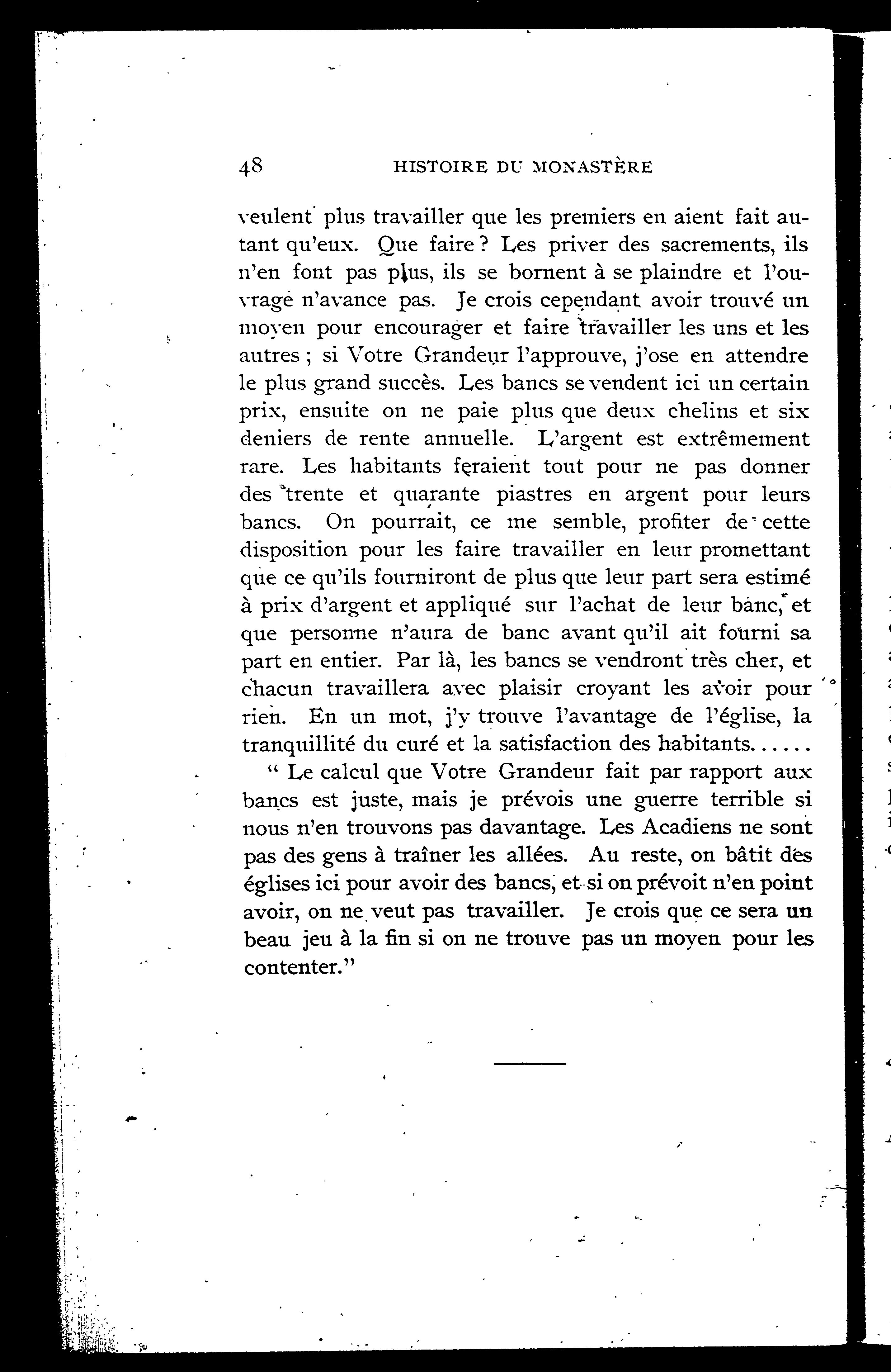 48 HISTOIRE DU MONASTÈRE

veulent plus travailler que les premiers en aient fait autant qu'eux. Que faire ? Les priver des sacrements, ils n'en font pas plus, ils se bornent à se plaindre et l'ouvrage n'avance pas. Je crois cependant avoir trouvé un moyen pour encourager et faire travailler les uns et les autres ; si Votre Grandeur l'approuve, j'ose en attendre le plus grand succès. Les bancs se vendent ici un certain prix, ensuite on ne paie plus que deux chelins et six deniers de rente annuelle. L'argent est extrêmement rare. Les habitants feraient tout pour ne pas donner des trente et quarante piastres en argent pour leurs bancs. On pourrait, ce me semble, profiter de cette disposition pour les faire travailler en leur promettant que ce qu'ils fourniront de plus que leur part sera estimé à prix d'argent et appliqué sur l'achat de leur banc, et que personne n'aura de banc avant qu'il ait fourni sa part en entier. Par là, les bancs se vendront très cher, et chacun travaillera avec plaisir croyant les avoir pour rien. En un mot, j'y trouve l'avantage de l'église, la tranquillité du curé et la satisfaction des habitants......

" Le calcul que Votre Grandeur fait par rapport aux bancs est juste, mais je prévois une guerre terrible si nous n'en trouvons pas davantage. Les Acadiens ne sont pas des gens à traîner les allées. Au reste, on bâtit des églises ici pour avoir des bancs, et si on prévoit n'en point avoir, on ne veut pas travailler. Je crois que ce sera un beau jeu à la fin si on ne trouve pas un moyen pour les contenter."